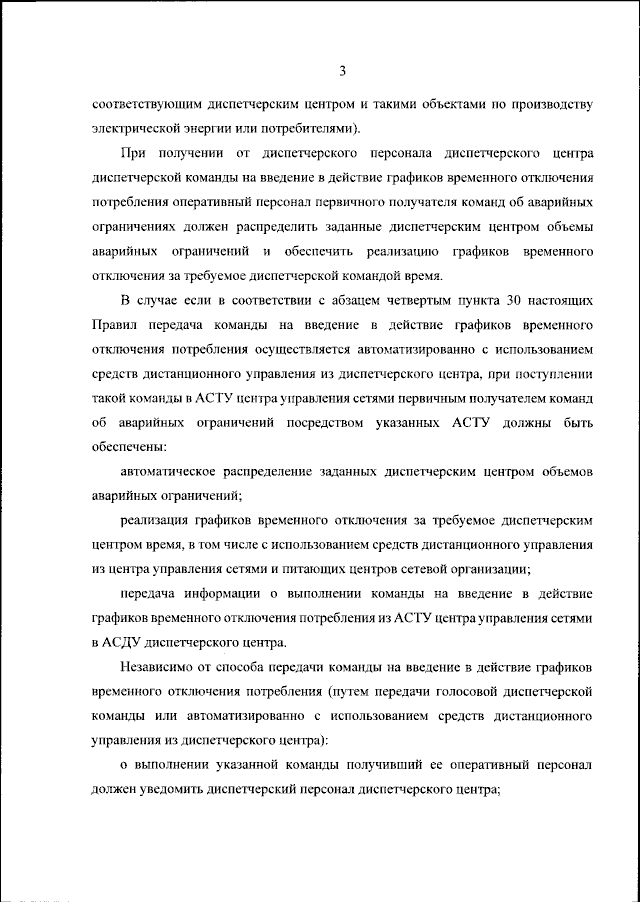 3

соответствующим диспетчерским центром и такими объектами по производству электрической энергии или потребителями).

При получении от диспетчерского персонала диспетчерского центра диспетчерской команды на введение в действие графиков временного отключения потребления оперативный персонал первичного получателя команд об аварийных ограничениях должен распределить заданные диспетчерским центром объемы аварийных ограничений и обеспечить реализацию графиков временного отключения за требуемое диспетчерской командой время.

В случае если в соответствии с абзацем четвертым пункта 30 настоящих Правил передача команды на введение в действие графиков временного отключения потребления осуществляется автоматизированно с использованием средств дистанционного управления из диспетчерского центра, при поступлении такой команды в АСТУ центра управления сетями первичным получателем команд об аварийных ограничений посредством указанных АСТУ должны быть обеспечены:

автоматическое распределение заданных диспетчерским центром объемов аварийных ограничений;

реализация графиков временного отключения за требуемое диспетчерским центром время, в том числе с использованием средств дистанционного управления из центра управления сетями и питающих центров сетевой организации;

передача информации о выполнении команды на введение в действие графиков временного отключения потребления из АСТУ центра управления сетями в АСДУ диспетчерского центра.

Независимо от способа передачи команды на введение в действие графиков временного отключения потребления (путем передачи голосовой диспетчерской команды или автоматизированно с использованием средств дистанционного управления из диспетчерского центра):

о выполнении указанной команды получивший ее оперативный персонал должен уведомить диспетчерский персонал диспетчерского центра;